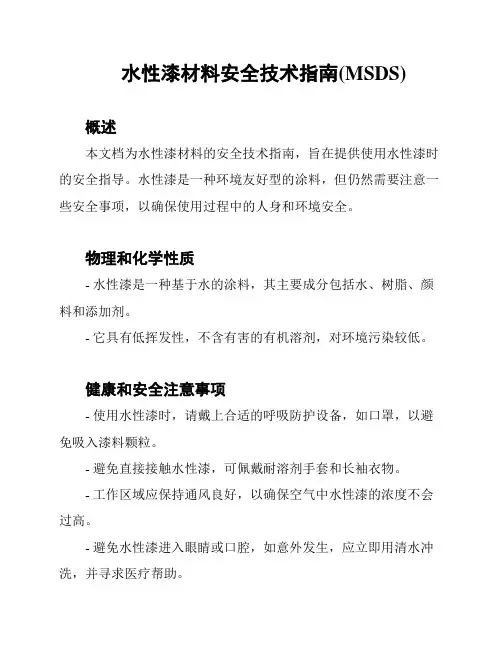 水性漆材料安全技术指南(MSDS)

概述

本文档为水性漆材料的安全技术指南，旨在提供使用水性漆时的安全指导。水性漆是一种环境友好型的涂料，但仍然需要注意一些安全事项，以确保使用过程中的人身和环境安全。

物理和化学性质

- 水性漆是一种基于水的涂料，其主要成分包括水、树脂、颜料和添加剂。

- 它具有低挥发性，不含有害的有机溶剂，对环境污染较低。

健康和安全注意事项

- 使用水性漆时，请戴上合适的呼吸防护设备，如口罩，以避免吸入漆料颗粒。

- 避免直接接触水性漆，可佩戴耐溶剂手套和长袖衣物。

- 工作区域应保持通风良好，以确保空气中水性漆的浓度不会过高。

- 避免水性漆进入眼睛或口腔，如意外发生，应立即用清水冲洗，并寻求医疗帮助。